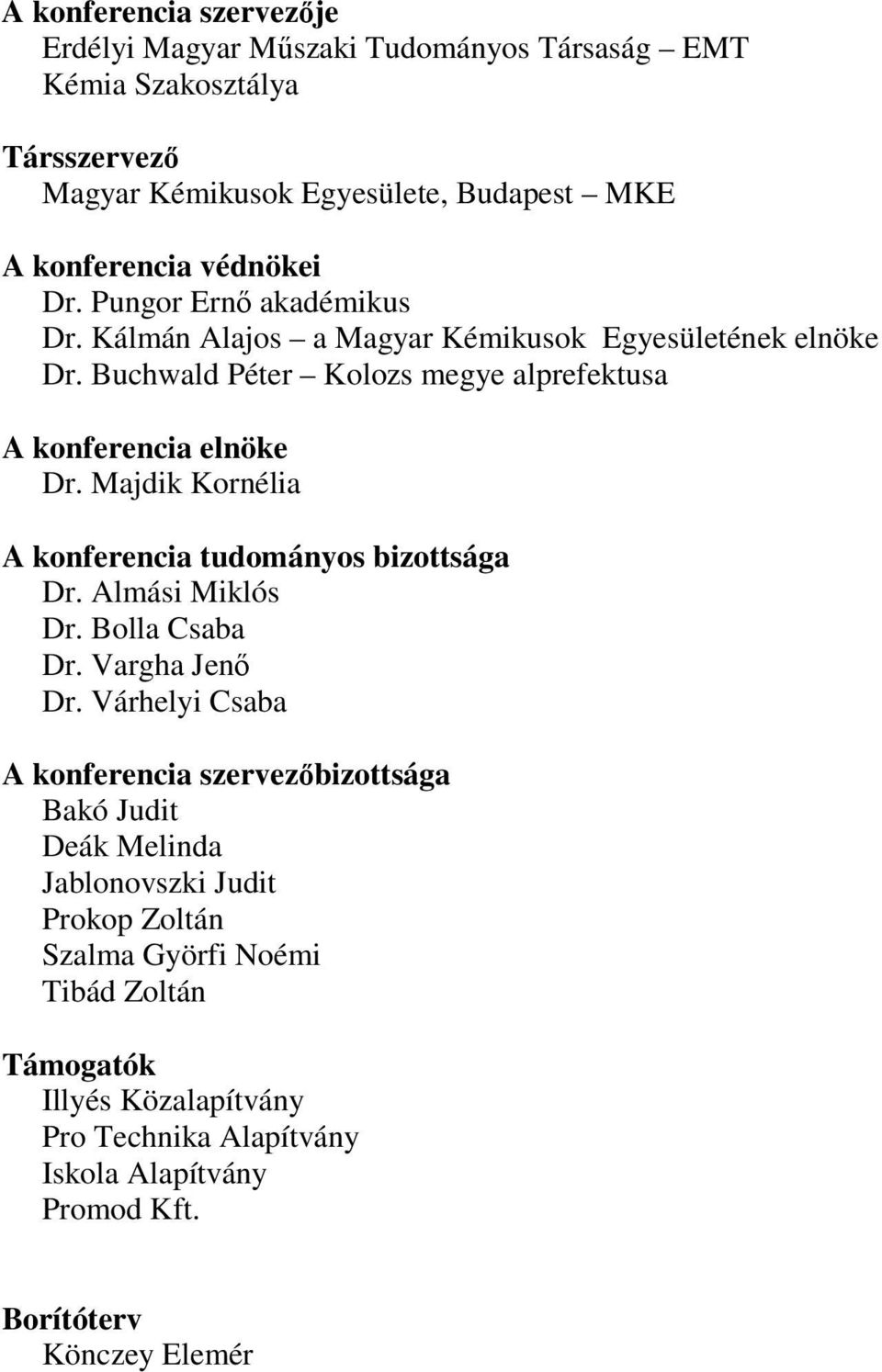 A konferencia szervezője
Erdélyi Magyar Műszaki Tudományos Társaság – EMT
Kémia Szakosztálya

Társszervező
Magyar Kémikusok Egyesülete, Budapest – MKE

A konferencia védnökei
Dr. Pungor Ernő akadémikus
Dr. Kálmán Alajos – a Magyar Kémikusok Egyesületének elnöke
Dr. Buchwald Péter – Kolozs megye alprefektusa

A konferencia elnöke
Dr. Majdik Kornélia

A konferencia tudományos bizottsága
Dr. Almási Miklós
Dr. Bolla Csaba
Dr. Vargha Jenő
Dr. Várhelyi Csaba

A konferencia szervezőbizottsága
Bakó Judit
Deák Melinda
Jablonovszki Judit
Prokop Zoltán
Szalma Györfi Noémi
Tibád Zoltán

Támogatók
Illyés Közalapítvány
Pro Technika Alapítvány
Iskola Alapítvány
Promod Kft.

Borítóterv
Könczey Elemér